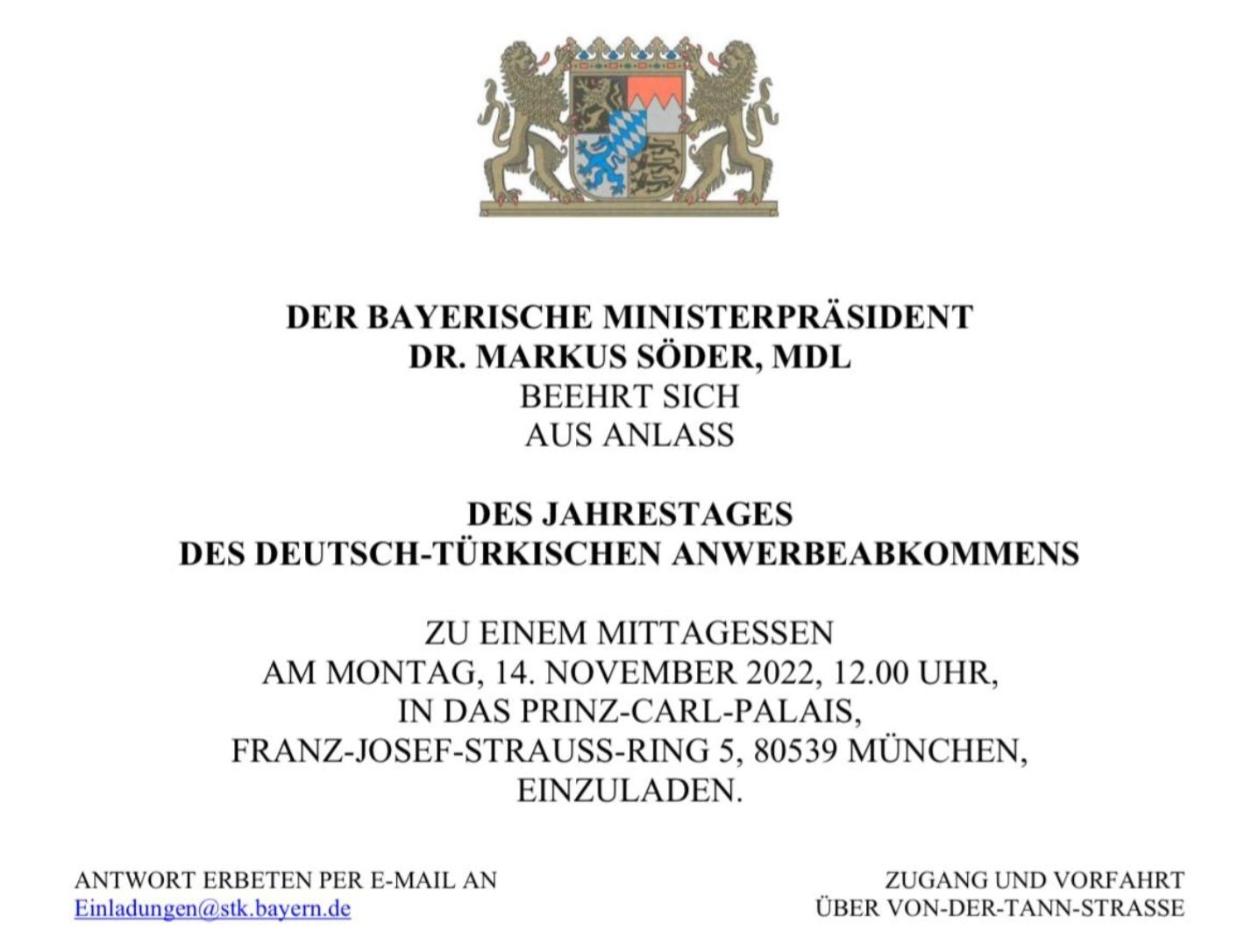 DER BAYERISCHE MINISTERPRÄSIDENT
DR. MARKUS SÖDER, MDL
BEEHRT SICH
AUS ANLASS

DES JAHRESTAGES
DES DEUTSCH-TÜRKISCHEN ANWERBEABKOMMENS

ZU EINEM MITTAGESSEN
AM MONTAG, 14. NOVEMBER 2022, 12.00 UHR,
IN DAS PRINZ-CARL-PALAIS,
FRANZ-JOSEF-STRAUSS-RING 5, 80539 MÜNCHEN,
EINZULADEN.

ANTWORT ERBETEN PER E-MAIL AN
Einladungen@stk.bayern.de

ZUGANG UND VORFAHRT
ÜBER VON-DER-TANN-STRASSE